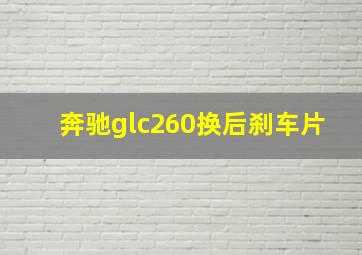 奔驰glc260换后刹车片